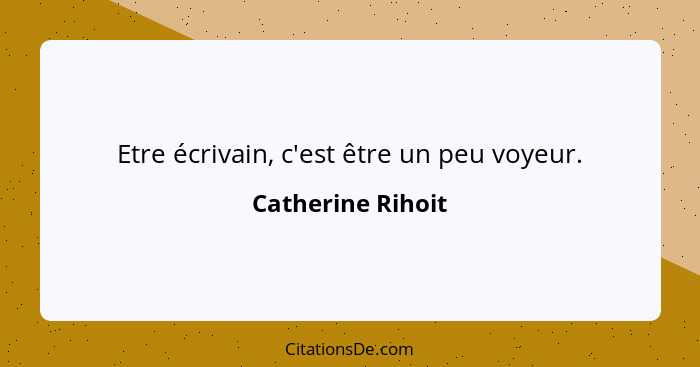 Etre écrivain, c'est être un peu voyeur.

Catherine Rihoit

CitationsDe.com